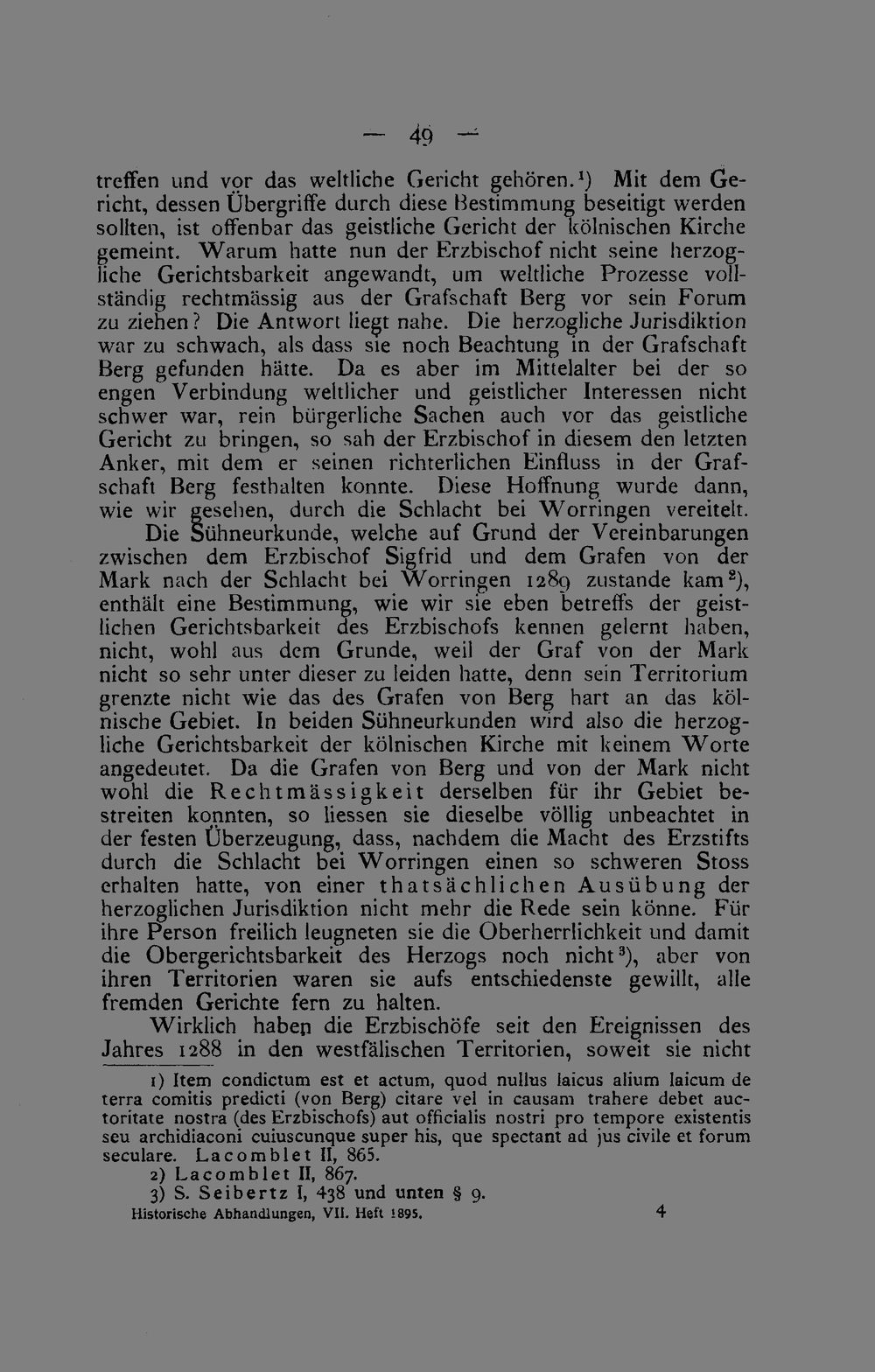 — 49 —

treffen und vor das weltliche Gericht gehören.$^{1}$) Mit dem Gericht, dessen Übergriffe durch diese Bestimmung beseitigt werden sollten, ist offenbar das geistliche Gericht der kölnischen Kirche gemeint. Warum hatte nun der Erzbischof nicht seine herzogliche Gerichtsbarkeit angewandt, um weltliche Prozesse vollständig rechtmässig aus der Grafschaft Berg vor sein Forum zu ziehen? Die Antwort liegt nahe. Die herzogliche Jurisdiktion war zu schwach, als dass sie noch Beachtung in der Grafschaft Berg gefunden hätte. Da es aber im Mittelalter bei der so engen Verbindung weltlicher und geistlicher Interessen nicht schwer war, rein bürgerliche Sachen auch vor das geistliche Gericht zu bringen, so sah der Erzbischof in diesem den letzten Anker, mit dem er seinen richterlichen Einfluss in der Grafschaft Berg festhalten konnte. Diese Hoffnung wurde dann, wie wir gesehen, durch die Schlacht bei Worringen vereitelt.

Die Sühneurkunde, welche auf Grund der Vereinbarungen zwischen dem Erzbischof Sigfrid und dem Grafen von der Mark nach der Schlacht bei Worringen 1289 zustande kam$^{2}$), enthält eine Bestimmung, wie wir sie eben betreffs der geistlichen Gerichtsbarkeit des Erzbischofs kennen gelernt haben, nicht, wohl aus dem Grunde, weil der Graf von der Mark nicht so sehr unter dieser zu leiden hatte, denn sein Territorium grenzte nicht wie das des Grafen von Berg hart an das kölnische Gebiet. In beiden Sühneurkunden wird also die herzogliche Gerichtsbarkeit der kölnischen Kirche mit keinem Worte angedeutet. Da die Grafen von Berg und von der Mark nicht wohl die Rechtmässigkeit derselben für ihr Gebiet bestreiten konnten, so liessen sie dieselbe völlig unbeachtet in der festen Überzeugung, dass, nachdem die Macht des Erzstifts durch die Schlacht bei Worringen einen so schweren Stoss erhalten hatte, von einer thatsächlichen Ausübung der herzoglichen Jurisdiktion nicht mehr die Rede sein könne. Für ihre Person freilich leugneten sie die Oberherrlichkeit und damit die Obergerichtsbarkeit des Herzogs noch nicht$^{3}$), aber von ihren Territorien waren sie aufs entschiedenste gewillt, alle fremden Gerichte fern zu halten.

Wirklich haben die Erzbischöfe seit den Ereignissen des Jahres 1288 in den westfälischen Territorien, soweit sie nicht

1) Item condictum est et actum, quod nullus laicus alium laicum de terra comitis predicti (von Berg) citare vel in causam trahere debet auctoritate nostra (des Erzbischofs) aut officialis nostri pro tempore existentis seu archidiaconi cuiuscunque super his, que spectant ad jus civile et forum seculare. Lacomblet II, 865.

2) Lacomblet II, 867.

3) S. Seibertz I, 438 und unten § 9.

Historische Abhandlungen, VII. Heft 1895. 4